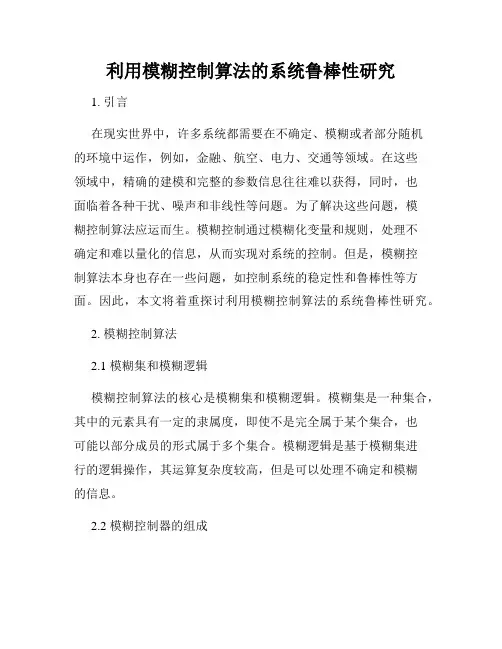 利用模糊控制算法的系统鲁棒性研究

1. 引言

在现实世界中，许多系统都需要在不确定、模糊或者部分随机的环境中运作，例如，金融、航空、电力、交通等领域。在这些领域中，精确的建模和完整的参数信息往往难以获得，同时，也面临着各种干扰、噪声和非线性等问题。为了解决这些问题，模糊控制算法应运而生。模糊控制通过模糊化变量和规则，处理不确定和难以量化的信息，从而实现对系统的控制。但是，模糊控制算法本身也存在一些问题，如控制系统的稳定性和鲁棒性等方面。因此，本文将着重探讨利用模糊控制算法的系统鲁棒性研究。

2. 模糊控制算法

2.1 模糊集和模糊逻辑

模糊控制算法的核心是模糊集和模糊逻辑。模糊集是一种集合，其中的元素具有一定的隶属度，即使不是完全属于某个集合，也可能以部分成员的形式属于多个集合。模糊逻辑是基于模糊集进行的逻辑操作，其运算复杂度较高，但是可以处理不确定和模糊的信息。

2.2 模糊控制器的组成